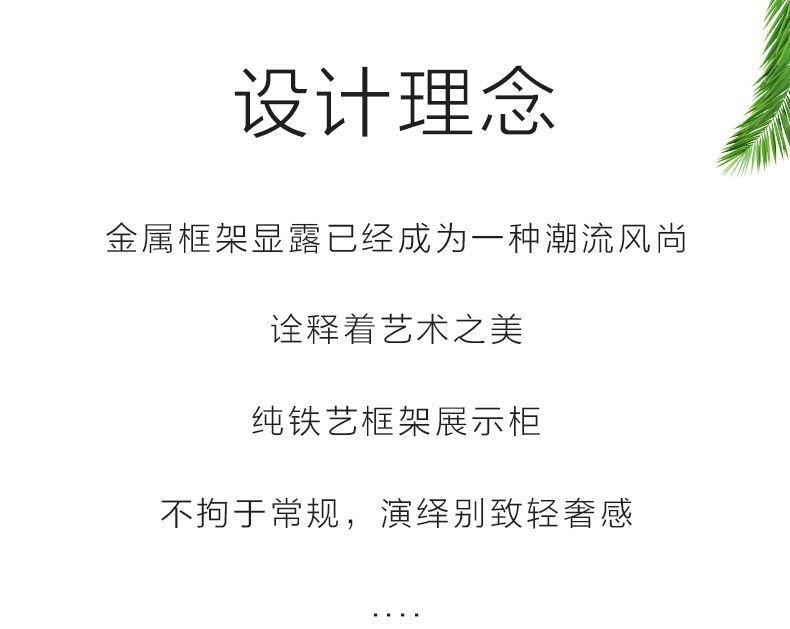 设计理念

金属框架显露已经成为一种潮流风尚

诠释着艺术之美

纯铁艺框架展示柜

不拘于常规，演绎别致轻奢感

....